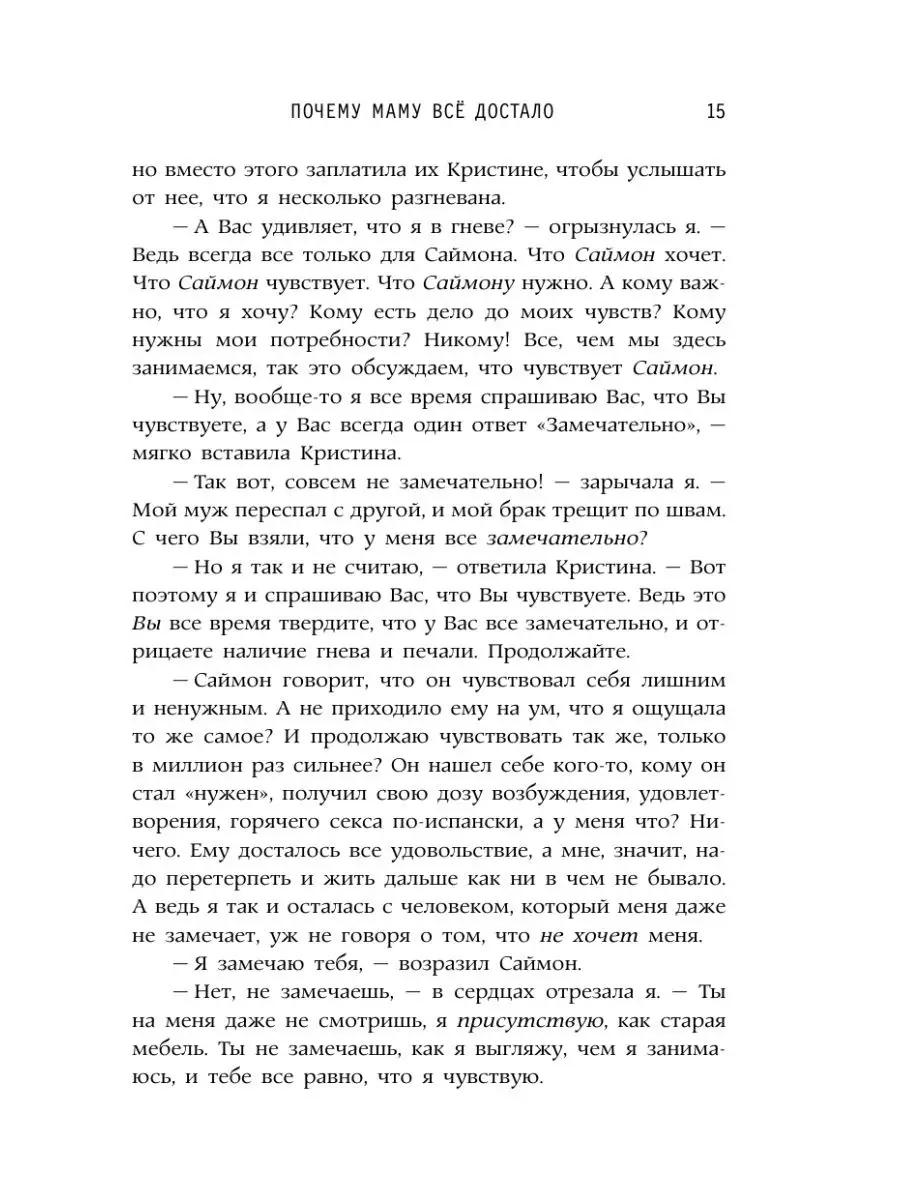 ПОЧЕМУ МАМУ ВСЁ ДОСТАЛО 15

но вместо этого заплатила их Кристине, чтобы услышать от нее, что я несколько разгневана.

— А Вас удивляет, что я в гневе? — огрызнулась я. — Ведь всегда все только для Саймона. Что Саймон хочет. Что Саймон чувствует. Что Саймону нужно. А кому важно, что я хочу? Кому есть дело до моих чувств? Кому нужны мои потребности? Никому! Все, чем мы здесь занимаемся, так это обсуждаем, что чувствует Саймон.

— Ну, вообще-то я все время спрашиваю Вас, что Вы чувствуете, а у Вас всегда один ответ «Замечательно», — мягко вставила Кристина.

— Так вот, совсем не замечательно! — зарычала я. — Мой муж переспал с другой, и мой брак трещит по швам. С чего Вы взяли, что у меня все замечательно?

— Но я так и не считаю, — ответила Кристина. — Вот поэтому я и спрашиваю Вас, что Вы чувствуете. Ведь это Вы все время твердите, что у Вас все замечательно, и отрицаете наличие гнева и печали. Продолжайте.

— Саймон говорит, что он чувствовал себя лишним и ненужным. А не приходило ему на ум, что я ощущала то же самое? И продолжаю чувствовать так же, только в миллион раз сильнее? Он нашел себе кого-то, кому он стал «нужен», получил свою дозу возбуждения, удовлетворения, горячего секса по-испански, а у меня что? Ничего. Ему досталось все удовольствие, а мне, значит, надо перетерпеть и жить дальше как ни в чем не бывало. А ведь я так и осталась с человеком, который меня даже не замечает, уж не говоря о том, что не хочет меня.

— Я замечаю тебя, — возразил Саймон.

— Нет, не замечаешь, — в сердцах отрезала я. — Ты на меня даже не смотришь, я присутствую, как старая мебель. Ты не замечаешь, как я выгляжу, чем я занимаюсь, и тебе все равно, что я чувствую.